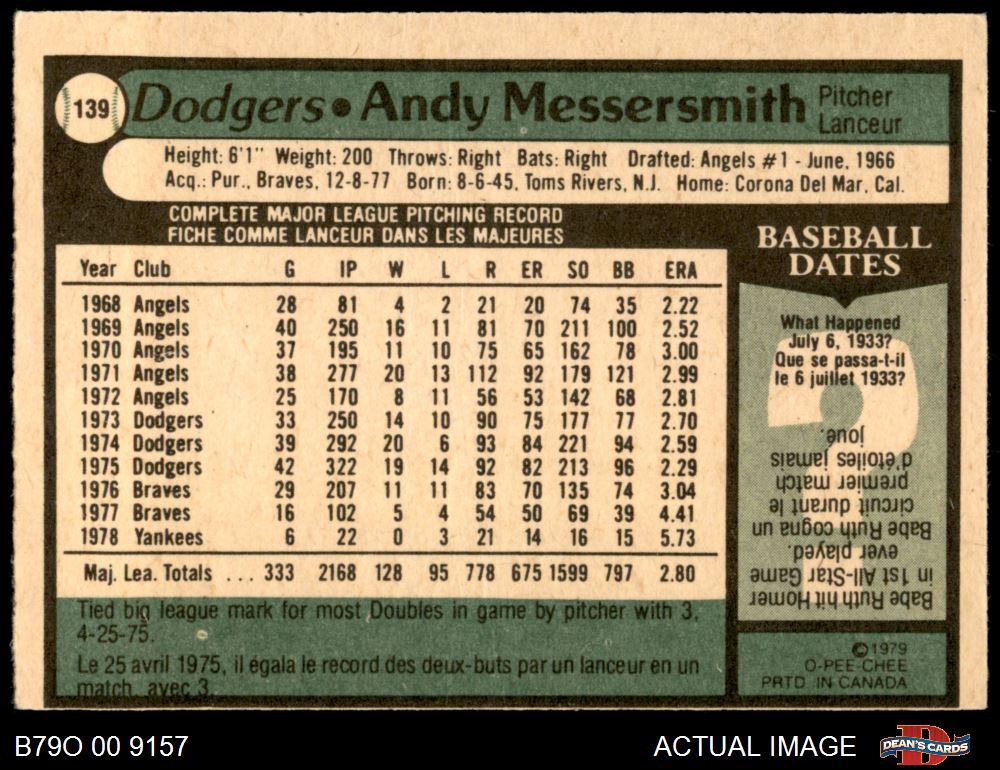 139 Dodgers • Andy Messersmith Pitcher Lanceur

Height: 6'1" Weight: 200 Throws: Right Bats: Right Drafted: Angels #1 - June, 1966
Acq.: Pur., Braves, 12-8-77 Born: 8-6-45, Toms Rivers, N.J. Home: Corona Del Mar, Cal.

COMPLETE MAJOR LEAGUE PITCHING RECORD
FICHE COMME LANCEUR DANS LES MAJEURES

| Year | Club | G | IP | W | L | R | ER | SO | BB | ERA |
|---|---|---|---|---|---|---|---|---|---|---|
| 1968 | Angels | 28 | 81 | 4 | 2 | 21 | 20 | 74 | 35 | 2.22 |
| 1969 | Angels | 40 | 250 | 16 | 11 | 81 | 70 | 211 | 100 | 2.52 |
| 1970 | Angels | 37 | 195 | 11 | 10 | 75 | 65 | 162 | 78 | 3.00 |
| 1971 | Angels | 38 | 277 | 20 | 13 | 112 | 92 | 179 | 121 | 2.99 |
| 1972 | Angels | 25 | 170 | 8 | 11 | 56 | 53 | 142 | 68 | 2.81 |
| 1973 | Dodgers | 33 | 250 | 14 | 10 | 90 | 75 | 177 | 77 | 2.70 |
| 1974 | Dodgers | 39 | 292 | 20 | 6 | 93 | 84 | 221 | 94 | 2.59 |
| 1975 | Dodgers | 42 | 322 | 19 | 14 | 92 | 82 | 213 | 96 | 2.29 |
| 1976 | Braves | 29 | 207 | 11 | 11 | 83 | 70 | 135 | 74 | 3.04 |
| 1977 | Braves | 16 | 102 | 5 | 4 | 54 | 50 | 69 | 39 | 4.41 |
| 1978 | Yankees | 6 | 22 | 0 | 3 | 21 | 14 | 16 | 15 | 5.73 |
| Maj. Lea. Totals | | 333 | 2168 | 128 | 95 | 778 | 675 | 1599 | 797 | 2.80 |

Tied big league mark for most Doubles in game by pitcher with 3, 4-25-75.

Le 25 avril 1975, il égala le record des deux-buts par un lanceur en un match, avec 3.

BASEBALL DATES

What Happened July 6, 1933?
Que se passa-t-il le 6 juillet 1933?

Babe Ruth hit Homer in 1st All-Star Game ever played.
Babe Ruth cogna un circuit durant le premier match d'étoiles jamais joué.

©1979 O-PEE-CHEE PRTD. IN CANADA

B79O 00 9157

ACTUAL IMAGE

DEAN'S CARDS